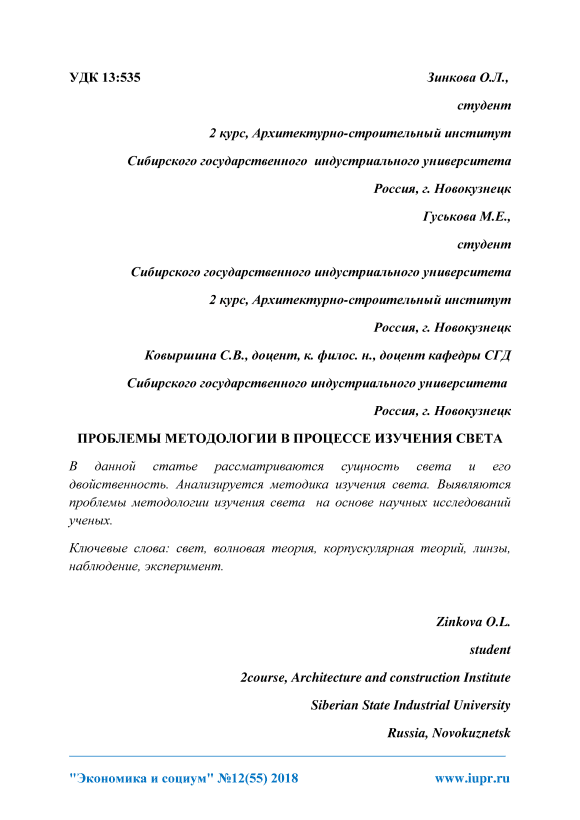 УДК 13:535 Зинкова О.Л.,

студент

2 курс, Архитектурно-строительный институт

Сибирского государственного индустриального университета

Россия, г. Новокузнецк

Гуськова М.Е.,

студент

Сибирского государственного индустриального университета

2 курс, Архитектурно-строительный институт

Россия, г. Новокузнецк

Ковыршина С.В., доцент, к. филос. н., доцент кафедры СГД

Сибирского государственного индустриального университета

Россия, г. Новокузнецк

ПРОБЛЕМЫ МЕТОДОЛОГИИ В ПРОЦЕССЕ ИЗУЧЕНИЯ СВЕТА

В данной статье рассматриваются сущность света и его двойственность. Анализируется методика изучения света. Выявляются проблемы методологии изучения света на основе научных исследований ученых.

Ключевые слова: свет, волновая теория, корпускулярная теорий, линзы, наблюдение, эксперимент.

Zinkova O.L.

student

2course, Architecture and construction Institute

Siberian State Industrial University

Russia, Novokuznetsk

"Экономика и социум" №12(55) 2018 www.iupr.ru